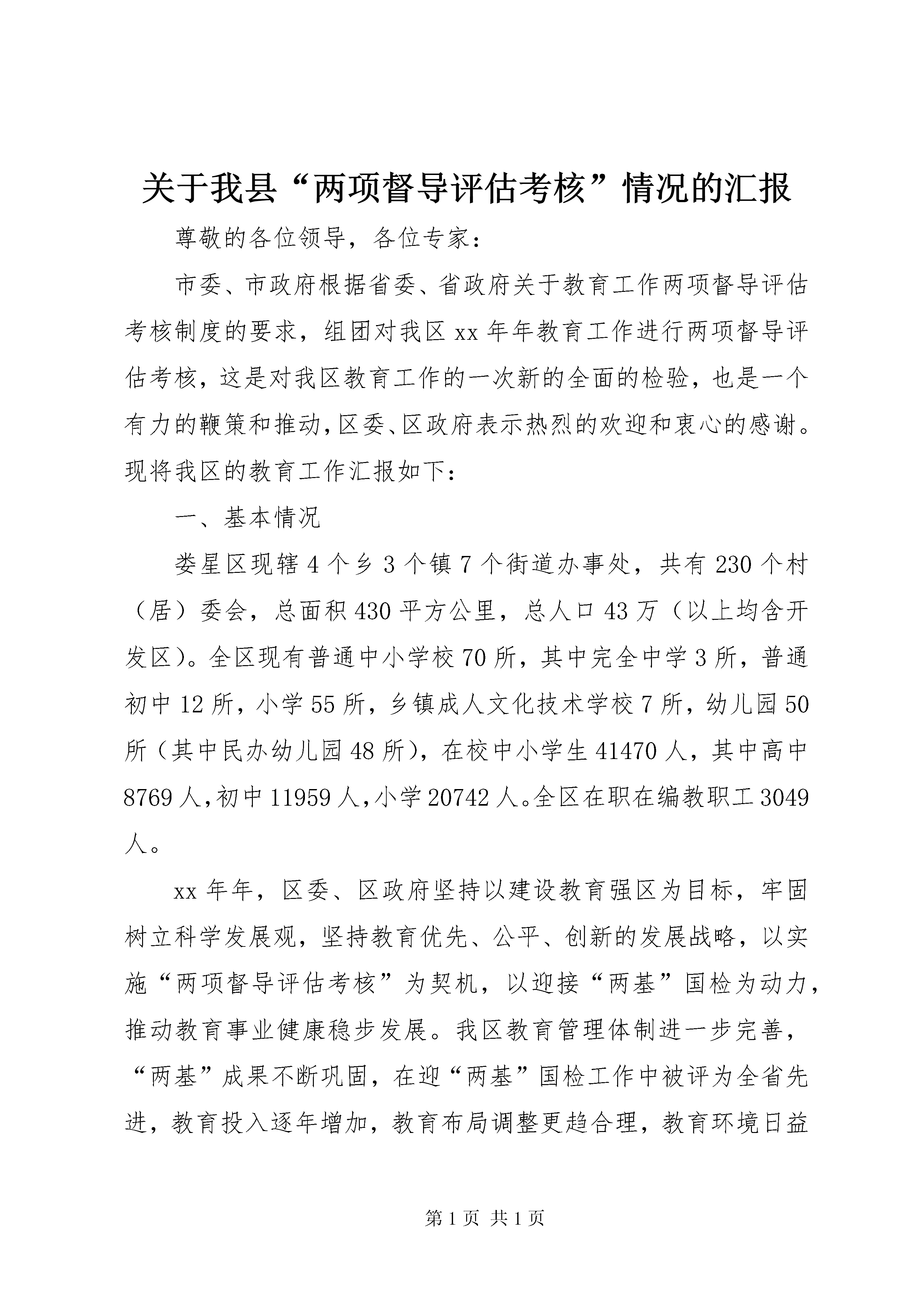 关于我县“两项督导评估考核”情况的汇报

尊敬的各位领导，各位专家：

市委、市政府根据省委、省政府关于教育工作两项督导评估考核制度的要求，组团对我区xx年年教育工作进行两项督导评估考核，这是对我区教育工作的一次新的全面的检验，也是一个有力的鞭策和推动，区委、区政府表示热烈的欢迎和衷心的感谢。现将我区的教育工作汇报如下：

一、基本情况

娄星区现辖4个乡3个镇7个街道办事处，共有230个村（居）委会，总面积430平方公里，总人口43万（以上均含开发区）。全区现有普通中小学校70所，其中完全中学3所，普通初中12所，小学55所，乡镇成人文化技术学校7所，幼儿园50所（其中民办幼儿园48所），在校中小学生41470人，其中高中8769人，初中11959人，小学20742人。全区在职在编教职工3049人。

xx年年，区委、区政府坚持以建设教育强区为目标，牢固树立科学发展观，坚持教育优先、公平、创新的发展战略，以实施“两项督导评估考核”为契机，以迎接“两基”国检为动力，推动教育事业健康稳步发展。我区教育管理体制进一步完善，“两基”成果不断巩固，在迎“两基”国检工作中被评为全省先进，教育投入逐年增加，教育布局调整更趋合理，教育环境日益

第1页 共1页